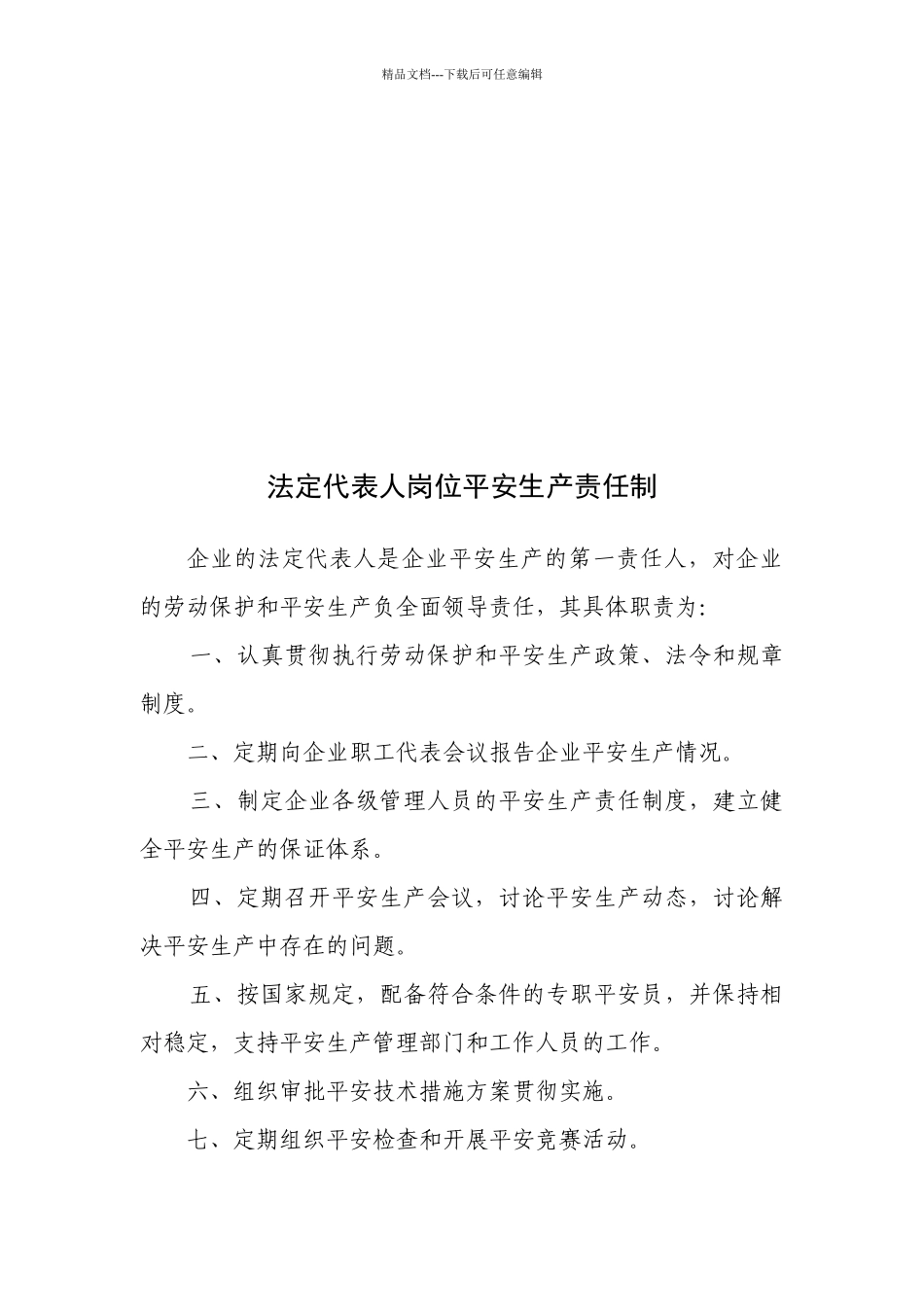 精品文档---下载后可任意编辑

法定代表人岗位平安生产责任制

企业的法定代表人是企业平安生产的第一责任人，对企业的劳动保护和平安生产负全面领导责任，其具体职责为：

一、认真贯彻执行劳动保护和平安生产政策、法令和规章制度。

二、定期向企业职工代表会议报告企业平安生产情况。

三、制定企业各级管理人员的平安生产责任制度，建立健全平安生产的保证体系。

四、定期召开平安生产会议，讨论平安生产动态，讨论解决平安生产中存在的问题。

五、按国家规定，配备符合条件的专职平安员，并保持相对稳定，支持平安生产管理部门和工作人员的工作。

六、组织审批平安技术措施方案贯彻实施。

七、定期组织平安检查和开展平安竞赛活动。